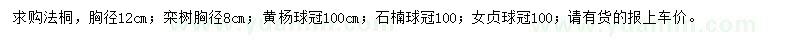 求购法桐，胸径12cm；栾树胸径8cm；黄杨球冠100cm；石楠球冠100；女贞球冠100；请有货的报上车价。